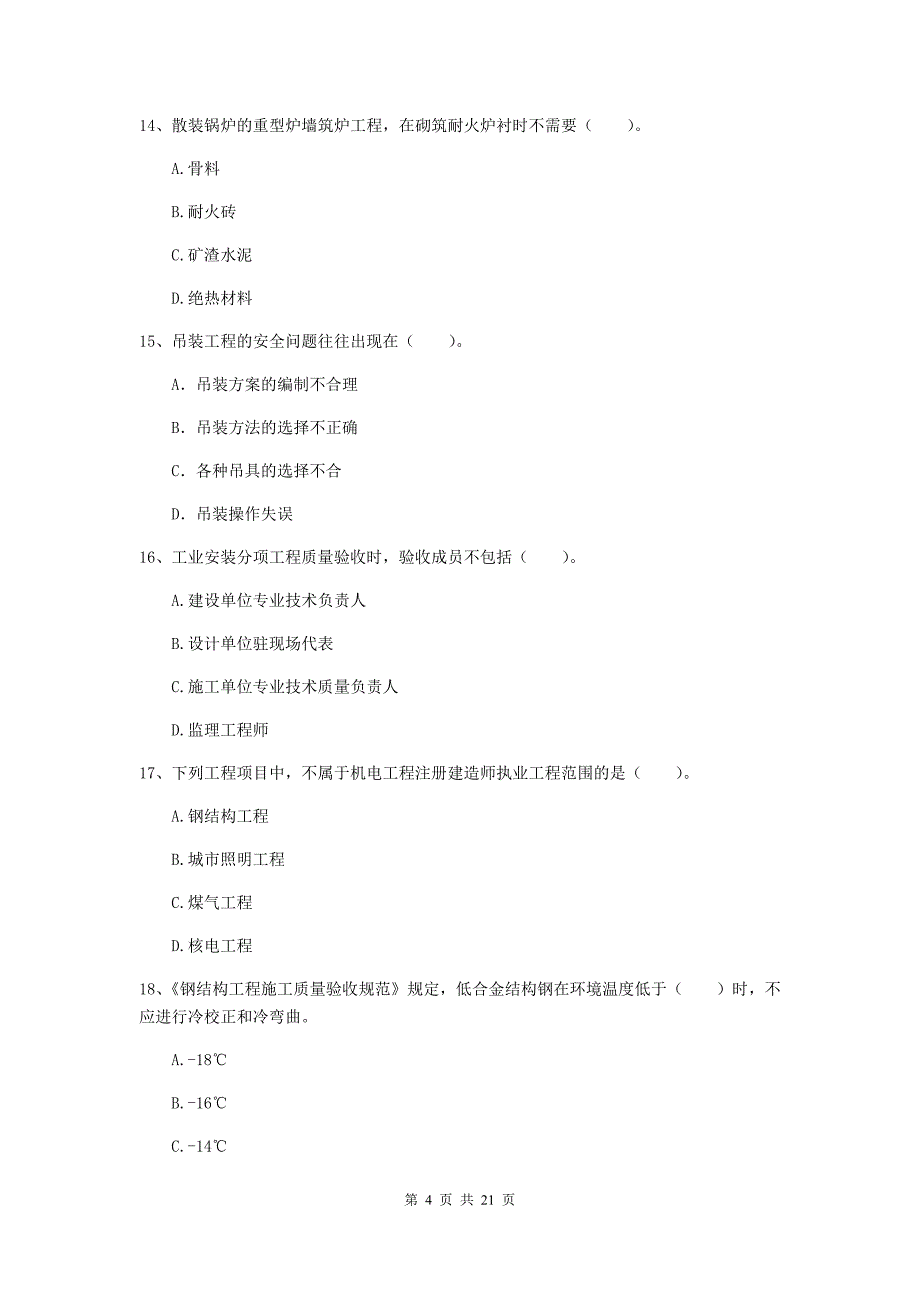 14、散装锅炉的重型炉墙筑炉工程，在砌筑耐火炉衬时不需要（　　）。

A.骨料

B.耐火砖

C.矿渣水泥

D.绝热材料

15、吊装工程的安全问题往往出现在（　　）。

A. 吊装方案的编制不合理

B. 吊装方法的选择不正确

C. 各种吊具的选择不合

D. 吊装操作失误

16、工业安装分项工程质量验收时，验收成员不包括（　　）。

A.建设单位专业技术负责人

B.设计单位驻现场代表

C.施工单位专业技术质量负责人

D.监理工程师

17、下列工程项目中，不属于机电工程注册建造师执业工程范围的是（　　）。

A.钢结构工程

B.城市照明工程

C.煤气工程

D.核电工程

18、《钢结构工程施工质量验收规范》规定，低合金结构钢在环境温度低于（　　）时，不应进行冷校正和冷弯曲。

A.-18℃

B.-16℃

C.-14℃

第 4 页 共 21 页